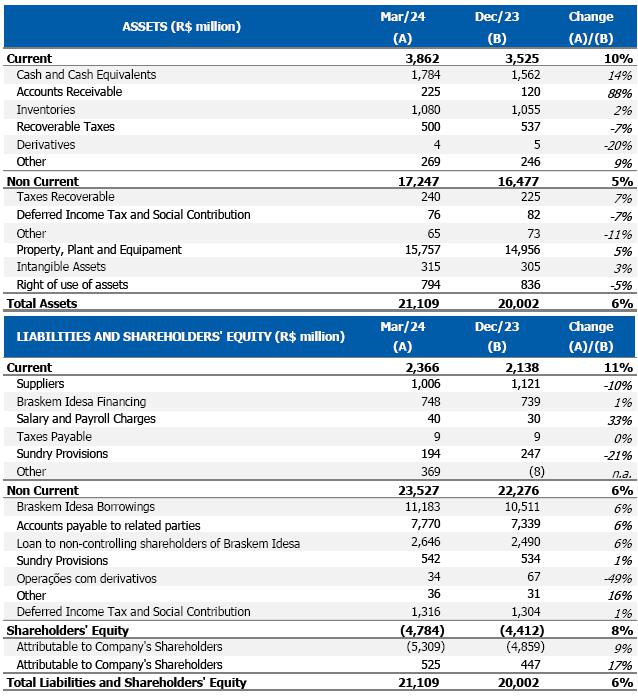 | ASSETS (R$ million) | Mar/24 (A) | Dec/23 (B) | Change (A)/(B) |
|---|---|---|---|
| Current | 3,862 | 3,525 | 10% |
| Cash and Cash Equivalents | 1,784 | 1,562 | 14% |
| Accounts Receivable | 225 | 120 | 88% |
| Inventories | 1,080 | 1,055 | 2% |
| Recoverable Taxes | 500 | 537 | -7% |
| Derivatives | 4 | 5 | -20% |
| Other | 269 | 246 | 9% |
| Non Current | 17,247 | 16,477 | 5% |
| Taxes Recoverable | 240 | 225 | 7% |
| Deferred Income Tax and Social Contribution | 76 | 82 | -7% |
| Other | 65 | 73 | -11% |
| Property, Plant and Equipament | 15,757 | 14,956 | 5% |
| Intangible Assets | 315 | 305 | 3% |
| Right of use of assets | 794 | 836 | -5% |
| Total Assets | 21,109 | 20,002 | 6% |

| LIABILITIES AND SHAREHOLDERS' EQUITY (R$ million) | Mar/24 (A) | Dec/23 (B) | Change (A)/(B) |
|---|---|---|---|
| Current | 2,366 | 2,138 | 11% |
| Suppliers | 1,006 | 1,121 | -10% |
| Braskem Idesa Financing | 748 | 739 | 1% |
| Salary and Payroll Charges | 40 | 30 | 33% |
| Taxes Payable | 9 | 9 | 0% |
| Sundry Provisions | 194 | 247 | -21% |
| Other | 369 | (8) | n.a. |
| Non Current | 23,527 | 22,276 | 6% |
| Braskem Idesa Borrowings | 11,183 | 10,511 | 6% |
| Accounts payable to related parties | 7,770 | 7,339 | 6% |
| Loan to non-controlling shareholders of Braskem Idesa | 2,646 | 2,490 | 6% |
| Sundry Provisions | 542 | 534 | 1% |
| Operações com derivativos | 34 | 67 | -49% |
| Other | 36 | 31 | 16% |
| Deferred Income Tax and Social Contribution | 1,316 | 1,304 | 1% |
| Shareholders' Equity | (4,784) | (4,412) | 8% |
| Attributable to Company's Shareholders | (5,309) | (4,859) | 9% |
| Attributable to Company's Shareholders | 525 | 447 | 17% |
| Total Liabilities and Shareholders' Equity | 21,109 | 20,002 | 6% |